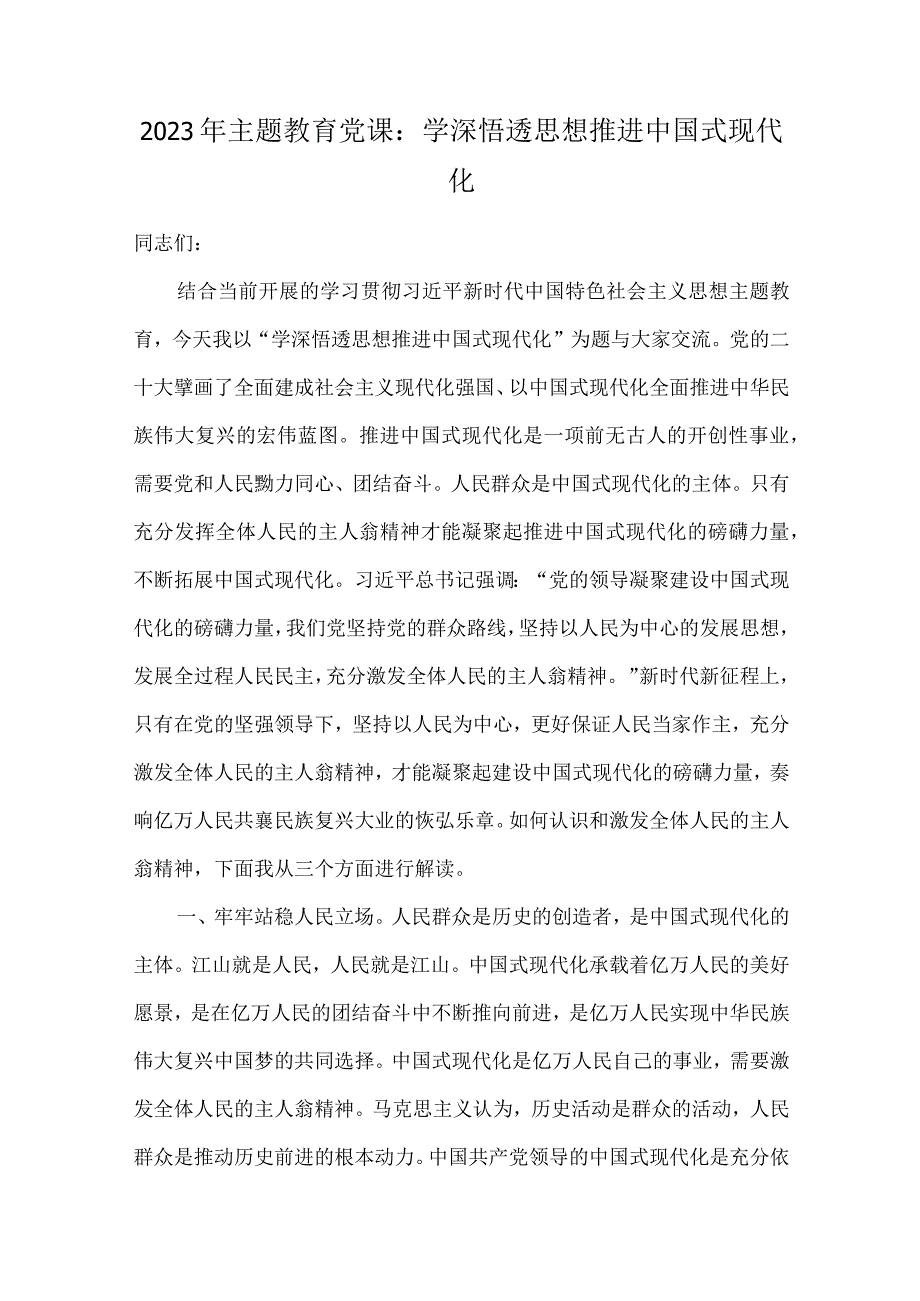 2023年主题教育党课：学深悟透思想推进中国式现代化

同志们：

结合当前开展的学习贯彻习近平新时代中国特色社会主义思想主题教育，今天我以“学深悟透思想推进中国式现代化”为题与大家交流。党的二十大擘画了全面建成社会主义现代化强国、以中国式现代化全面推进中华民族伟大复兴的宏伟蓝图。推进中国式现代化是一项前无古人的开创性事业，需要党和人民勠力同心、团结奋斗。人民群众是中国式现代化的主体。只有充分发挥全体人民的主人翁精神才能凝聚起推进中国式现代化的磅礴力量，不断拓展中国式现代化。习近平总书记强调：“党的领导凝聚建设中国式现代化的磅礴力量，我们党坚持党的群众路线，坚持以人民为中心的发展思想，发展全过程人民民主，充分激发全体人民的主人翁精神。”新时代新征程上，只有在党的坚强领导下，坚持以人民为中心，更好保证人民当家作主，充分激发全体人民的主人翁精神，才能凝聚起建设中国式现代化的磅礴力量，奏响亿万人民共襄民族复兴大业的恢弘乐章。如何认识和激发全体人民的主人翁精神，下面我从三个方面进行解读。

一、牢牢站稳人民立场。人民群众是历史的创造者，是中国式现代化的主体。江山就是人民，人民就是江山。中国式现代化承载着亿万人民的美好愿景，是在亿万人民的团结奋斗中不断推向前进，是亿万人民实现中华民族伟大复兴中国梦的共同选择。中国式现代化是亿万人民自己的事业，需要激发全体人民的主人翁精神。马克思主义认为，历史活动是群众的活动，人民群众是推动历史前进的根本动力。中国共产党领导的中国式现代化是充分依